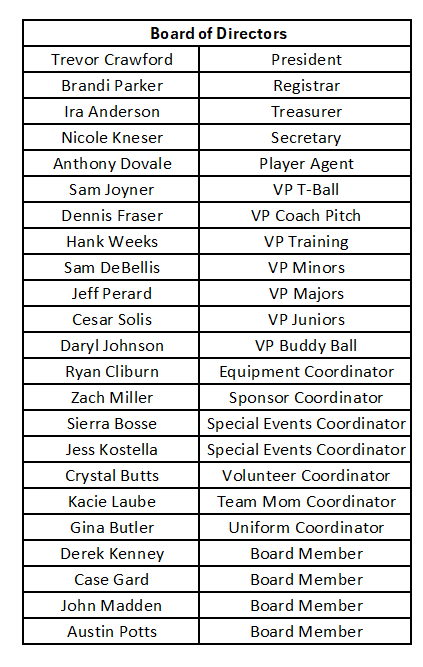 | Board of Directors | |
|---|---|
| Trevor Crawford | President |
| Brandi Parker | Registrar |
| Ira Anderson | Treasurer |
| Nicole Kneser | Secretary |
| Anthony Dovale | Player Agent |
| Sam Joyner | VP T-Ball |
| Dennis Fraser | VP Coach Pitch |
| Hank Weeks | VP Training |
| Sam DeBellis | VP Minors |
| Jeff Perard | VP Majors |
| Cesar Solis | VP Juniors |
| Daryl Johnson | VP Buddy Ball |
| Ryan Cliburn | Equipment Coordinator |
| Zach Miller | Sponsor Coordinator |
| Sierra Bosse | Special Events Coordinator |
| Jess Kostella | Special Events Coordinator |
| Crystal Butts | Volunteer Coordinator |
| Kacie Laube | Team Mom Coordinator |
| Gina Butler | Uniform Coordinator |
| Derek Kenney | Board Member |
| Case Gard | Board Member |
| John Madden | Board Member |
| Austin Potts | Board Member |